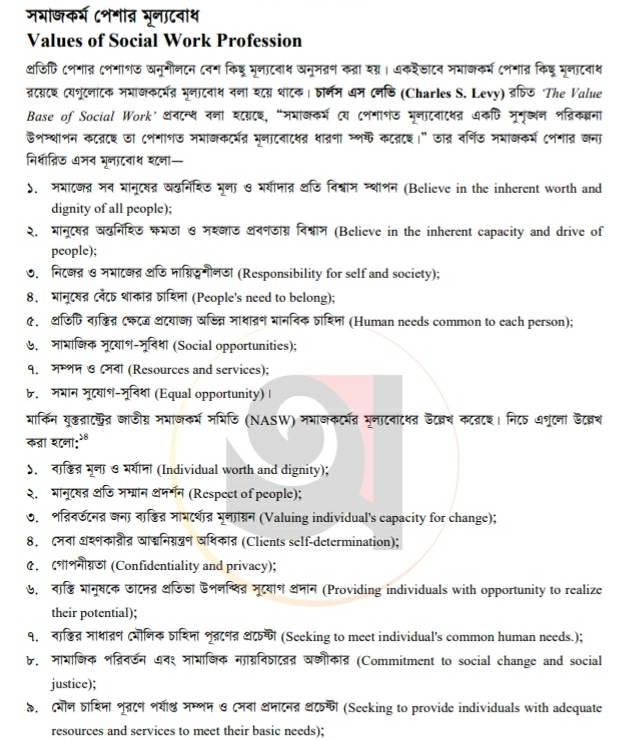 সমাজকর্ম পেশার মূল্যবোধ
Values of Social Work Profession

প্রতিটি পেশার পেশাগত অনুশীলনে বেশ কিছু মূল্যবোধ অনুসরণ করা হয়। একইভাবে সমাজকর্ম পেশার কিছু মূল্যবোধ রয়েছে যেগুলোকে সমাজকর্মের মূল্যবোধ বলা হয়ে থাকে। চার্লস এস লেভি (Charles S. Levy) রচিত 'The Value Base of Social Work' প্রবন্ধে বলা হয়েছে, "সমাজকর্ম যে পেশাগত মূল্যবোধের একটি সুশৃঙ্খল পরিকল্পনা উপস্থাপন করেছে তা পেশাগত সমাজকর্মের মূল্যবোধের ধারণা স্পষ্ট করেছে।" তার বর্ণিত সমাজকর্ম পেশার জন্য নির্ধারিত এসব মূল্যবোধ হলো—

১. সমাজের সব মানুষের অন্তর্নিহিত মূল্য ও মর্যাদার প্রতি বিশ্বাস স্থাপন (Believe in the inherent worth and dignity of all people);
২. মানুষের অন্তর্নিহিত ক্ষমতা ও সহজাত প্রবণতায় বিশ্বাস (Believe in the inherent capacity and drive of people);
৩. নিজের ও সমাজের প্রতি দায়িত্বশীলতা (Responsibility for self and society);
৪. মানুষের বেঁচে থাকার চাহিদা (People's need to belong);
৫. প্রতিটি ব্যক্তির ক্ষেত্রে প্রযোজ্য অভিন্ন সাধারণ মানবিক চাহিদা (Human needs common to each person);
৬. সামাজিক সুযোগ-সুবিধা (Social opportunities);
৭. সম্পদ ও সেবা (Resources and services);
৮. সমান সুযোগ-সুবিধা (Equal opportunity)।

মার্কিন যুক্তরাষ্ট্রের জাতীয় সমাজকর্ম সমিতি (NASW) সমাজকর্মের মূল্যবোধের উল্লেখ করেছে। নিচে এগুলো উল্লেখ করা হলো:$^{১৪}$

১. ব্যক্তির মূল্য ও মর্যাদা (Individual worth and dignity);
২. মানুষের প্রতি সম্মান প্রদর্শন (Respect of people);
৩. পরিবর্তনের জন্য ব্যক্তির সামর্থ্যের মূল্যায়ন (Valuing individual's capacity for change);
৪. সেবা গ্রহণকারীর আত্মনিয়ন্ত্রণ অধিকার (Clients self-determination);
৫. গোপনীয়তা (Confidentiality and privacy);
৬. ব্যক্তি মানুষকে তাদের প্রতিভা উপলব্ধির সুযোগ প্রদান (Providing individuals with opportunity to realize their potential);
৭. ব্যক্তির সাধারণ মৌলিক চাহিদা পূরণের প্রচেষ্টা (Seeking to meet individual's common human needs.);
৮. সামাজিক পরিবর্তন এবং সামাজিক ন্যায়বিচারের অঙ্গীকার (Commitment to social change and social justice);
৯. মৌল চাহিদা পূরণে পর্যাপ্ত সম্পদ ও সেবা প্রদানের প্রচেষ্টা (Seeking to provide individuals with adequate resources and services to meet their basic needs);